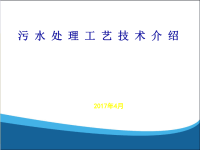 污水处理工艺技术介绍

2017年4月